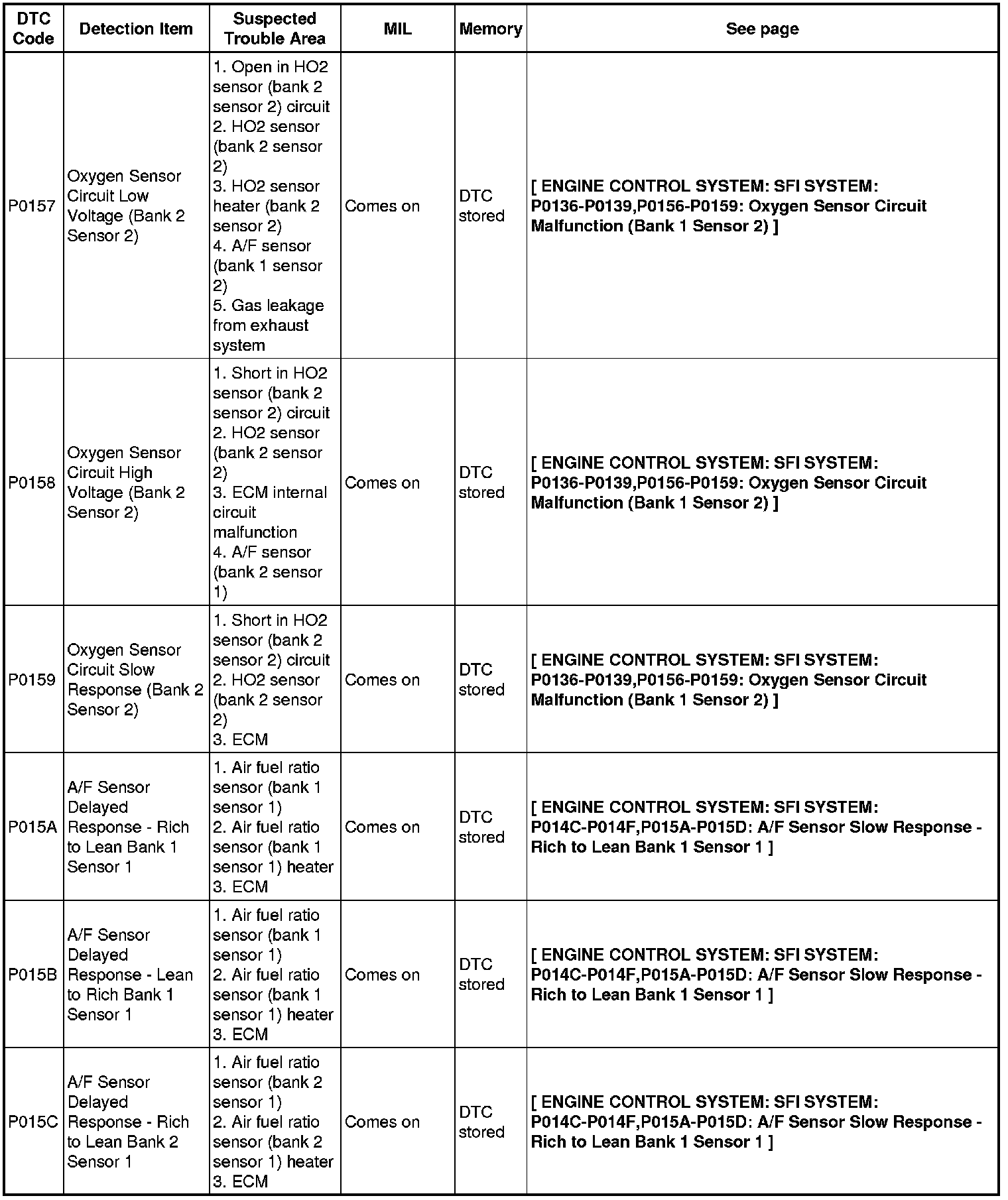 | DTC Code | Detection Item | Suspected Trouble Area | MIL | Memory | See page |
|---|---|---|---|---|---|
| P0157 | Oxygen Sensor Circuit Low Voltage (Bank 2 Sensor 2) | 1. Open in HO2 sensor (bank 2 sensor 2) circuit 2. HO2 sensor (bank 2 sensor 2) 3. HO2 sensor heater (bank 2 sensor 2) 4. A/F sensor (bank 1 sensor 2) 5. Gas leakage from exhaust system | Comes on | DTC stored | [ ENGINE CONTROL SYSTEM: SFI SYSTEM: P0136-P0139,P0156-P0159: Oxygen Sensor Circuit Malfunction (Bank 1 Sensor 2) ] |
| P0158 | Oxygen Sensor Circuit High Voltage (Bank 2 Sensor 2) | 1. Short in HO2 sensor (bank 2 sensor 2) circuit 2. HO2 sensor (bank 2 sensor 2) 3. ECM internal circuit malfunction 4. A/F sensor (bank 2 sensor 1) | Comes on | DTC stored | [ ENGINE CONTROL SYSTEM: SFI SYSTEM: P0136-P0139,P0156-P0159: Oxygen Sensor Circuit Malfunction (Bank 1 Sensor 2) ] |
| P0159 | Oxygen Sensor Circuit Slow Response (Bank 2 Sensor 2) | 1. Short in HO2 sensor (bank 2 sensor 2) circuit 2. HO2 sensor (bank 2 sensor 2) 3. ECM | Comes on | DTC stored | [ ENGINE CONTROL SYSTEM: SFI SYSTEM: P0136-P0139,P0156-P0159: Oxygen Sensor Circuit Malfunction (Bank 1 Sensor 2) ] |
| P015A | A/F Sensor Delayed Response - Rich to Lean Bank 1 Sensor 1 | 1. Air fuel ratio sensor (bank 1 sensor 1) 2. Air fuel ratio sensor (bank 1 sensor 1) heater 3. ECM | Comes on | DTC stored | [ ENGINE CONTROL SYSTEM: SFI SYSTEM: P014C-P014F,P015A-P015D: A/F Sensor Slow Response - Rich to Lean Bank 1 Sensor 1 ] |
| P015B | A/F Sensor Delayed Response - Lean to Rich Bank 1 Sensor 1 | 1. Air fuel ratio sensor (bank 1 sensor 1) 2. Air fuel ratio sensor (bank 1 sensor 1) heater 3. ECM | Comes on | DTC stored | [ ENGINE CONTROL SYSTEM: SFI SYSTEM: P014C-P014F,P015A-P015D: A/F Sensor Slow Response - Rich to Lean Bank 1 Sensor 1 ] |
| P015C | A/F Sensor Delayed Response - Rich to Lean Bank 2 Sensor 1 | 1. Air fuel ratio sensor (bank 2 sensor 1) 2. Air fuel ratio sensor (bank 2 sensor 1) heater 3. ECM | Comes on | DTC stored | [ ENGINE CONTROL SYSTEM: SFI SYSTEM: P014C-P014F,P015A-P015D: A/F Sensor Slow Response - Rich to Lean Bank 1 Sensor 1 ] |